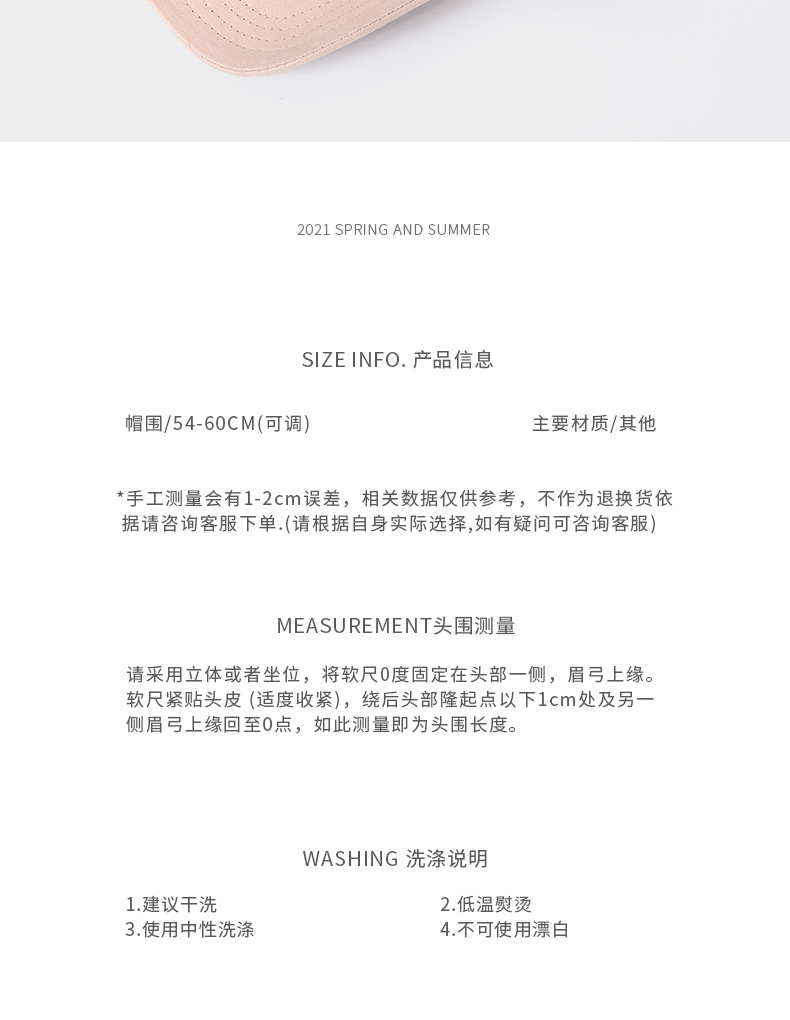 2021 SPRING AND SUMMER

SIZE INFO. 产品信息

帽围/54-60CM(可调)

主要材质/其他

*手工测量会有1-2cm误差，相关数据仅供参考，不作为退换货依据请咨询客服下单.(请根据自身实际选择,如有疑问可咨询客服)

MEASUREMENT头围测量

请采用立体或者坐位，将软尺0度固定在头部一侧，眉弓上缘。软尺紧贴头皮 (适度收紧)，绕后头部隆起点以下1cm处及另一侧眉弓上缘回至0点，如此测量即为头围长度。

WASHING 洗涤说明

1.建议干洗
2.低温熨烫
3.使用中性洗涤
4.不可使用漂白